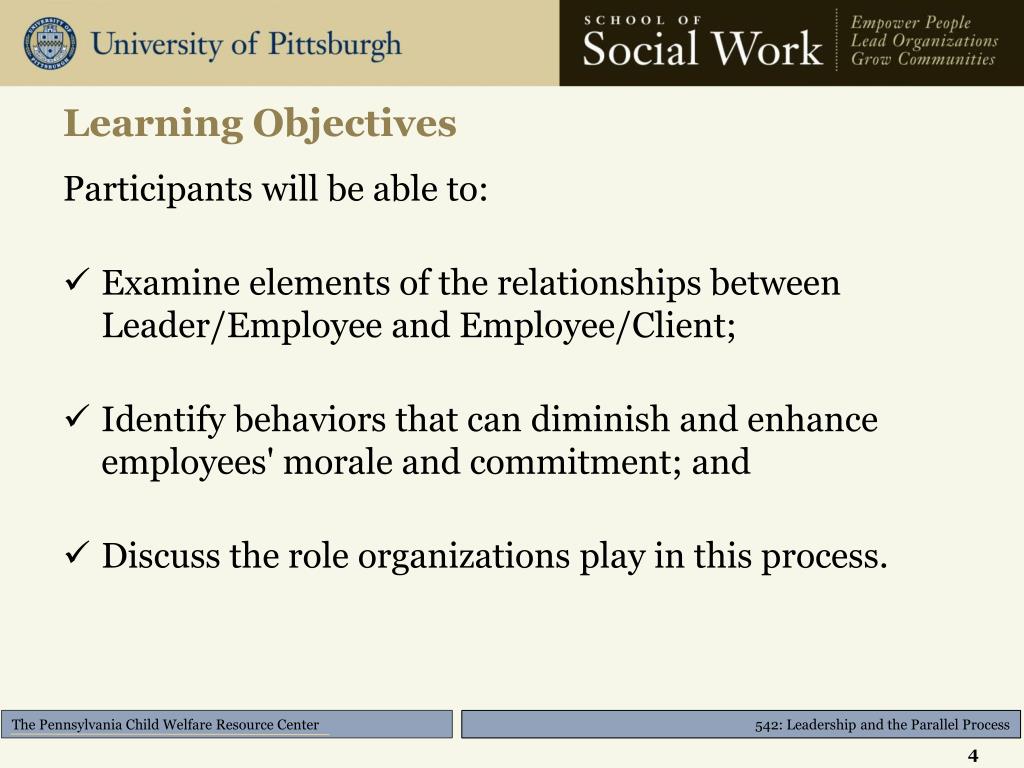 University of Pittsburgh

SCHOOL OF
Social Work

Empower People
Lead Organizations
Grow Communities

Learning Objectives

Participants will be able to:

✓ Examine elements of the relationships between Leader/Employee and Employee/Client;

✓ Identify behaviors that can diminish and enhance employees' morale and commitment; and

✓ Discuss the role organizations play in this process.

The Pennsylvania Child Welfare Resource Center

542: Leadership and the Parallel Process

4